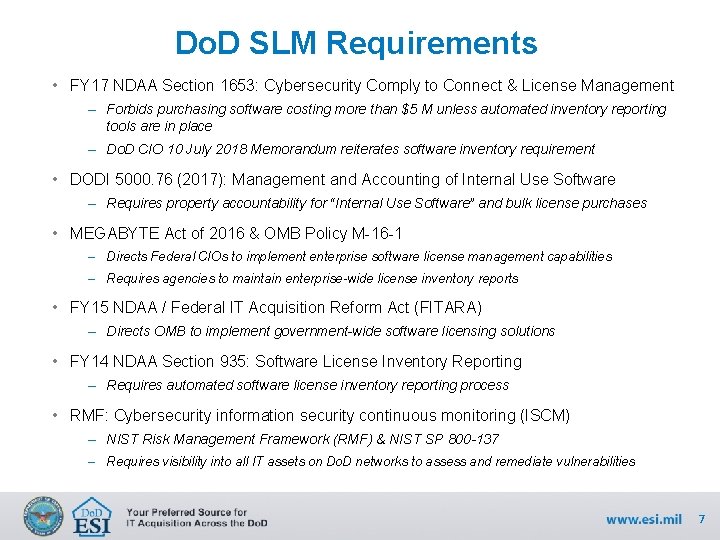 DoD SLM Requirements

• FY17 NDAA Section 1653: Cybersecurity Comply to Connect & License Management
– Forbids purchasing software costing more than $5 M unless automated inventory reporting tools are in place
– DoD CIO 10 July 2018 Memorandum reiterates software inventory requirement

• DODI 5000.76 (2017): Management and Accounting of Internal Use Software
– Requires property accountability for "Internal Use Software" and bulk license purchases

• MEGABYTE Act of 2016 & OMB Policy M-16-1
– Directs Federal CIOs to implement enterprise software license management capabilities
– Requires agencies to maintain enterprise-wide license inventory reports

• FY15 NDAA / Federal IT Acquisition Reform Act (FITARA)
– Directs OMB to implement government-wide software licensing solutions

• FY14 NDAA Section 935: Software License Inventory Reporting
– Requires automated software license inventory reporting process

• RMF: Cybersecurity information security continuous monitoring (ISCM)
– NIST Risk Management Framework (RMF) & NIST SP 800-137
– Requires visibility into all IT assets on DoD networks to assess and remediate vulnerabilities

DoD ESI
Your Preferred Source for IT Acquisition Across the DoD
www.esi.mil 7